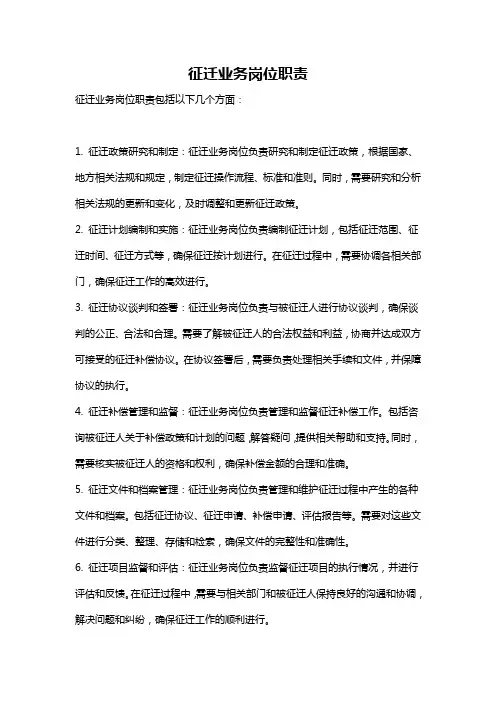 征迁业务岗位职责

征迁业务岗位职责包括以下几个方面：

1. 征迁政策研究和制定：征迁业务岗位负责研究和制定征迁政策，根据国家、地方相关法规和规定，制定征迁操作流程、标准和准则。同时，需要研究和分析相关法规的更新和变化，及时调整和更新征迁政策。

2. 征迁计划编制和实施：征迁业务岗位负责编制征迁计划，包括征迁范围、征迁时间、征迁方式等，确保征迁按计划进行。在征迁过程中，需要协调各相关部门，确保征迁工作的高效进行。

3. 征迁协议谈判和签署：征迁业务岗位负责与被征迁人进行协议谈判，确保谈判的公正、合法和合理。需要了解被征迁人的合法权益和利益，协商并达成双方可接受的征迁补偿协议。在协议签署后，需要负责处理相关手续和文件，并保障协议的执行。

4. 征迁补偿管理和监督：征迁业务岗位负责管理和监督征迁补偿工作。包括咨询被征迁人关于补偿政策和计划的问题，解答疑问，提供相关帮助和支持。同时，需要核实被征迁人的资格和权利，确保补偿金额的合理和准确。

5. 征迁文件和档案管理：征迁业务岗位负责管理和维护征迁过程中产生的各种文件和档案。包括征迁协议、征迁申请、补偿申请、评估报告等。需要对这些文件进行分类、整理、存储和检索，确保文件的完整性和准确性。

6. 征迁项目监督和评估：征迁业务岗位负责监督征迁项目的执行情况，并进行评估和反馈。在征迁过程中，需要与相关部门和被征迁人保持良好的沟通和协调，解决问题和纠纷，确保征迁工作的顺利进行。